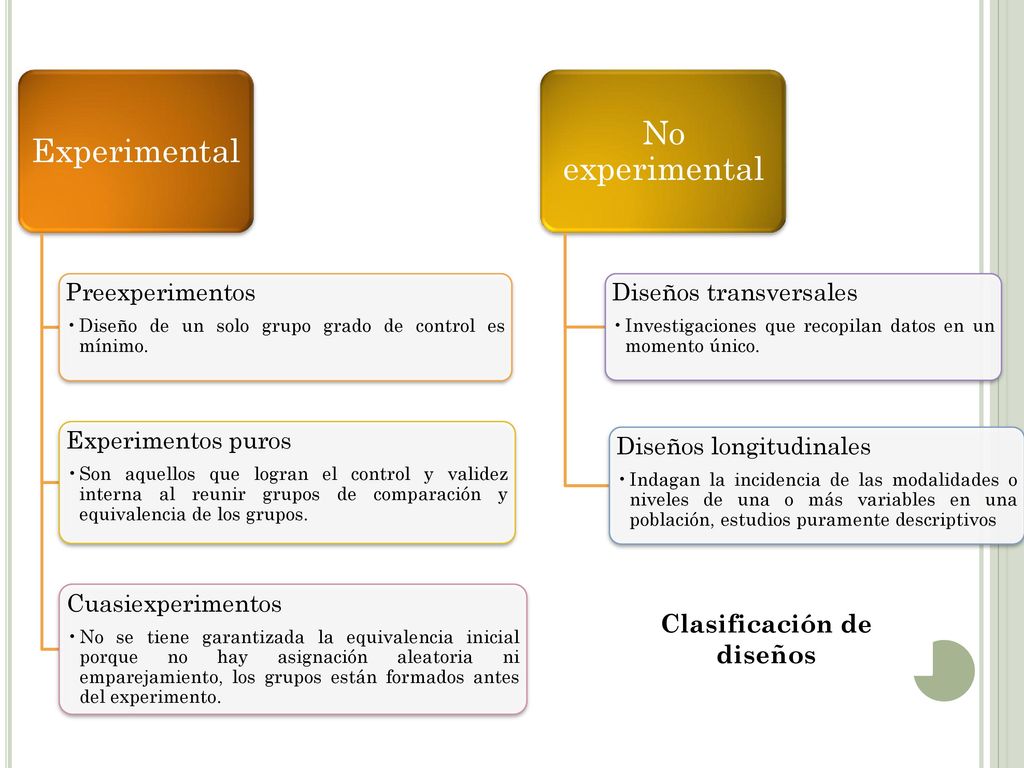 Experimental

Preexperimentos

• Diseño de un solo grupo grado de control es mínimo.

Experimentos puros

• Son aquellos que logran el control y validez interna al reunir grupos de comparación y equivalencia de los grupos.

Cuasiexperimentos

• No se tiene garantizada la equivalencia inicial porque no hay asignación aleatoria ni emparejamiento, los grupos están formados antes del experimento.

No experimental

Diseños transversales

• Investigaciones que recopilan datos en un momento único.

Diseños longitudinales

• Indagan la incidencia de las modalidades o niveles de una o más variables en una población, estudios puramente descriptivos

Clasificación de diseños